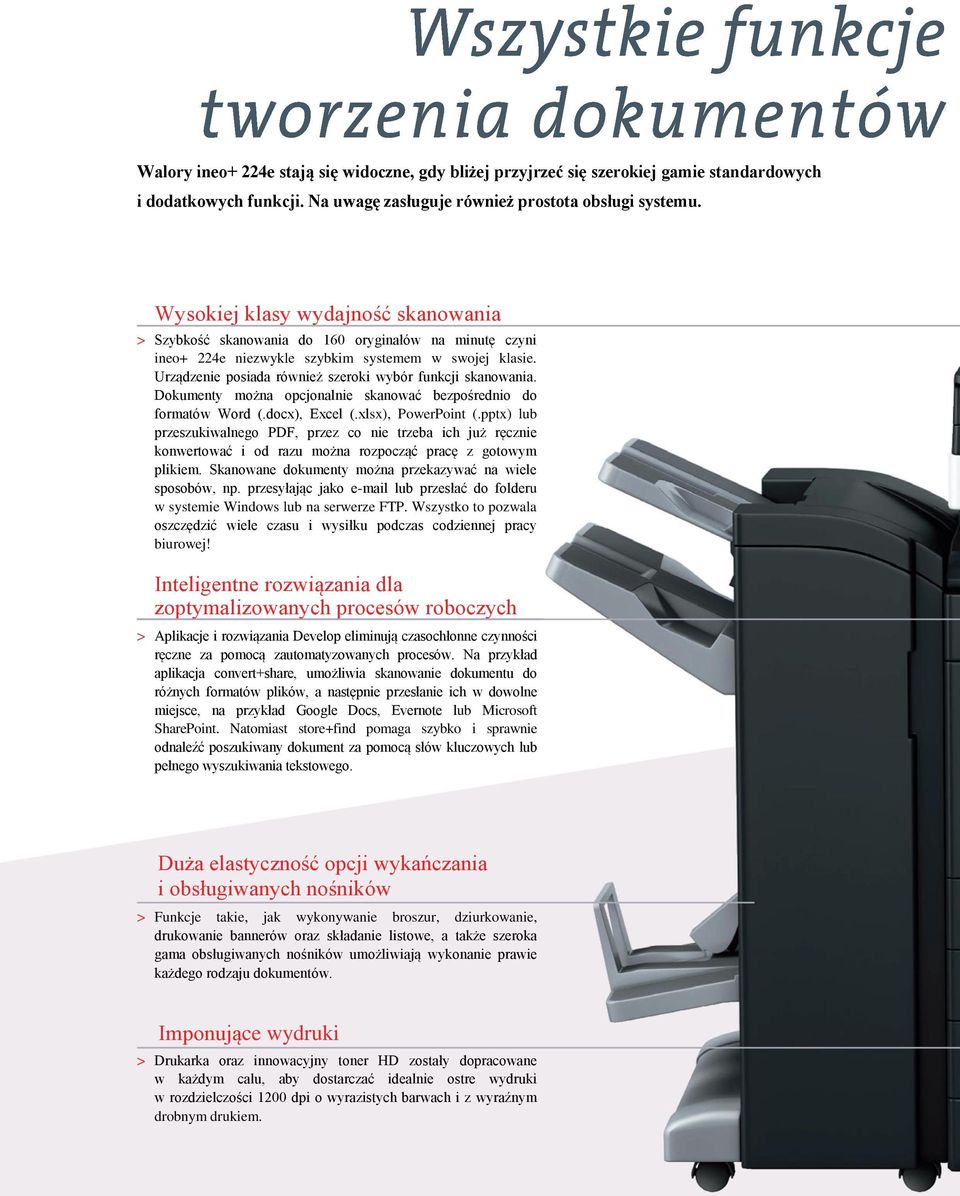 Wszystkie funkcje tworzenia dokumentów

Walory ineo+ 224e stają się widoczne, gdy bliżej przyjrzeć się szerokiej gamie standardowych i dodatkowych funkcji. Na uwagę zasługuje również prostota obsługi systemu.

Wysokiej klasy wydajność skanowania

> Szybkość skanowania do 160 oryginałów na minutę czyni ineo+ 224e niezwykle szybkim systemem w swojej klasie. Urządzenie posiada również szeroki wybór funkcji skanowania. Dokumenty można opcjonalnie skanować bezpośrednio do formatów Word (.docx), Excel (.xlsx), PowerPoint (.pptx) lub przeszukiwalnego PDF, przez co nie trzeba ich już ręcznie konwertować i od razu można rozpocząć pracę z gotowym plikiem. Skanowane dokumenty można przekazywać na wiele sposobów, np. przesyłając jako e-mail lub przesłać do folderu w systemie Windows lub na serwerze FTP. Wszystko to pozwala oszczędzić wiele czasu i wysiłku podczas codziennej pracy biurowej!

Inteligentne rozwiązania dla zoptymalizowanych procesów roboczych

> Aplikacje i rozwiązania Develop eliminują czasochłonne czynności ręczne za pomocą zautomatyzowanych procesów. Na przykład aplikacja convert+share, umożliwia skanowanie dokumentu do różnych formatów plików, a następnie przesłanie ich w dowolne miejsce, na przykład Google Docs, Evernote lub Microsoft SharePoint. Natomiast store+find pomaga szybko i sprawnie odnaleźć poszukiwany dokument za pomocą słów kluczowych lub pełnego wyszukiwania tekstowego.

Duża elastyczność opcji wykańczania i obsługiwanych nośników

> Funkcje takie, jak wykonywanie broszur, dziurkowanie, drukowanie bannerów oraz składanie listowe, a także szeroka gama obsługiwanych nośników umożliwiają wykonanie prawie każdego rodzaju dokumentów.

Imponujące wydruki

> Drukarka oraz innowacyjny toner HD zostały dopracowane w każdym calu, aby dostarczać idealnie ostre wydruki w rozdzielczości 1200 dpi o wyrazistych barwach i z wyraźnym drobnym drukiem.